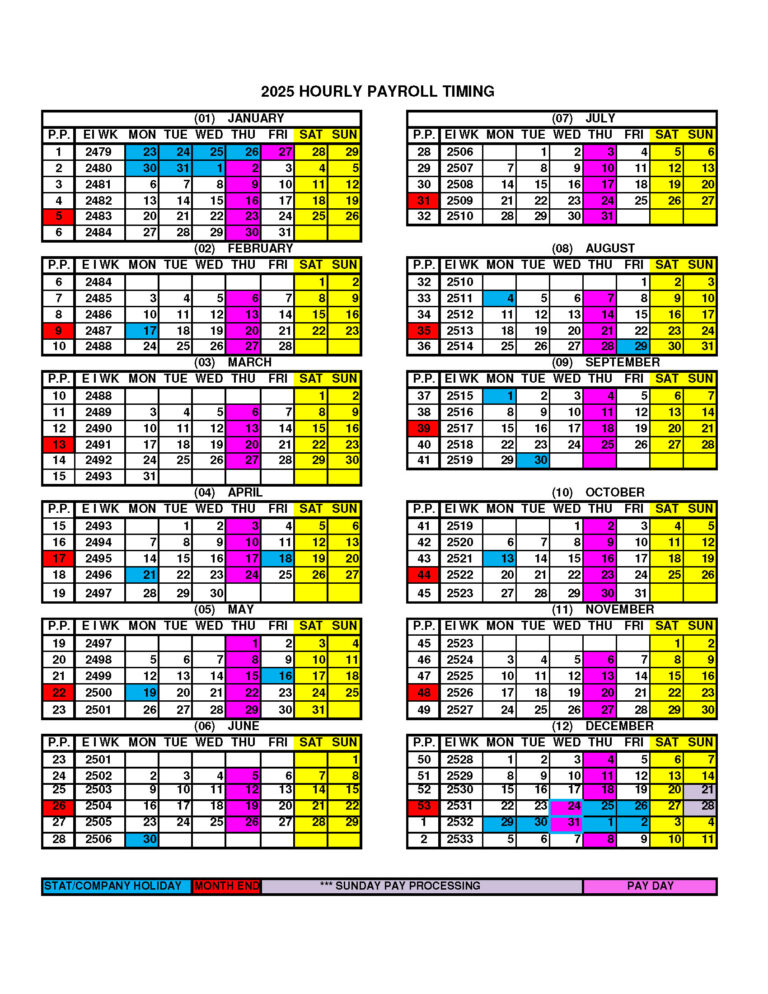 2025 HOURLY PAYROLL TIMING

(01) JANUARY

| P.P. | EI WK | MON | TUE | WED | THU | FRI | SAT | SUN |
|---|---|---|---|---|---|---|---|---|
| 1 | 2479 | 23 | 24 | 25 | 26 | 27 | 28 | 29 |
| 2 | 2480 | 30 | 31 | 1 | 2 | 3 | 4 | 5 |
| 3 | 2481 | 6 | 7 | 8 | 9 | 10 | 11 | 12 |
| 4 | 2482 | 13 | 14 | 15 | 16 | 17 | 18 | 19 |
| 5 | 2483 | 20 | 21 | 22 | 23 | 24 | 25 | 26 |
| 6 | 2484 | 27 | 28 | 29 | 30 | 31 | | |

(02) FEBRUARY

| P.P. | EI WK | MON | TUE | WED | THU | FRI | SAT | SUN |
|---|---|---|---|---|---|---|---|---|
| 6 | 2484 | | | | | | 1 | 2 |
| 7 | 2485 | 3 | 4 | 5 | 6 | 7 | 8 | 9 |
| 8 | 2486 | 10 | 11 | 12 | 13 | 14 | 15 | 16 |
| 9 | 2487 | 17 | 18 | 19 | 20 | 21 | 22 | 23 |
| 10 | 2488 | 24 | 25 | 26 | 27 | 28 | | |

(03) MARCH

| P.P. | EI WK | MON | TUE | WED | THU | FRI | SAT | SUN |
|---|---|---|---|---|---|---|---|---|
| 10 | 2488 | | | | | | 1 | 2 |
| 11 | 2489 | 3 | 4 | 5 | 6 | 7 | 8 | 9 |
| 12 | 2490 | 10 | 11 | 12 | 13 | 14 | 15 | 16 |
| 13 | 2491 | 17 | 18 | 19 | 20 | 21 | 22 | 23 |
| 14 | 2492 | 24 | 25 | 26 | 27 | 28 | 29 | 30 |
| 15 | 2493 | 31 | | | | | | |

(04) APRIL

| P.P. | EI WK | MON | TUE | WED | THU | FRI | SAT | SUN |
|---|---|---|---|---|---|---|---|---|
| 15 | 2493 | | 1 | 2 | 3 | 4 | 5 | 6 |
| 16 | 2494 | 7 | 8 | 9 | 10 | 11 | 12 | 13 |
| 17 | 2495 | 14 | 15 | 16 | 17 | 18 | 19 | 20 |
| 18 | 2496 | 21 | 22 | 23 | 24 | 25 | 26 | 27 |
| 19 | 2497 | 28 | 29 | 30 | | | | |

(05) MAY

| P.P. | EI WK | MON | TUE | WED | THU | FRI | SAT | SUN |
|---|---|---|---|---|---|---|---|---|
| 19 | 2497 | | | | 1 | 2 | 3 | 4 |
| 20 | 2498 | 5 | 6 | 7 | 8 | 9 | 10 | 11 |
| 21 | 2499 | 12 | 13 | 14 | 15 | 16 | 17 | 18 |
| 22 | 2500 | 19 | 20 | 21 | 22 | 23 | 24 | 25 |
| 23 | 2501 | 26 | 27 | 28 | 29 | 30 | 31 | |

(06) JUNE

| P.P. | EI WK | MON | TUE | WED | THU | FRI | SAT | SUN |
|---|---|---|---|---|---|---|---|---|
| 23 | 2501 | | | | | | | 1 |
| 24 | 2502 | 2 | 3 | 4 | 5 | 6 | 7 | 8 |
| 25 | 2503 | 9 | 10 | 11 | 12 | 13 | 14 | 15 |
| 26 | 2504 | 16 | 17 | 18 | 19 | 20 | 21 | 22 |
| 27 | 2505 | 23 | 24 | 25 | 26 | 27 | 28 | 29 |
| 28 | 2506 | 30 | | | | | | |

(07) JULY

| P.P. | EI WK | MON | TUE | WED | THU | FRI | SAT | SUN |
|---|---|---|---|---|---|---|---|---|
| 28 | 2506 | | 1 | 2 | 3 | 4 | 5 | 6 |
| 29 | 2507 | 7 | 8 | 9 | 10 | 11 | 12 | 13 |
| 30 | 2508 | 14 | 15 | 16 | 17 | 18 | 19 | 20 |
| 31 | 2509 | 21 | 22 | 23 | 24 | 25 | 26 | 27 |
| 32 | 2510 | 28 | 29 | 30 | 31 | | | |

(08) AUGUST

| P.P. | EI WK | MON | TUE | WED | THU | FRI | SAT | SUN |
|---|---|---|---|---|---|---|---|---|
| 32 | 2510 | | | | | 1 | 2 | 3 |
| 33 | 2511 | 4 | 5 | 6 | 7 | 8 | 9 | 10 |
| 34 | 2512 | 11 | 12 | 13 | 14 | 15 | 16 | 17 |
| 35 | 2513 | 18 | 19 | 20 | 21 | 22 | 23 | 24 |
| 36 | 2514 | 25 | 26 | 27 | 28 | 29 | 30 | 31 |

(09) SEPTEMBER

| P.P. | EI WK | MON | TUE | WED | THU | FRI | SAT | SUN |
|---|---|---|---|---|---|---|---|---|
| 37 | 2515 | 1 | 2 | 3 | 4 | 5 | 6 | 7 |
| 38 | 2516 | 8 | 9 | 10 | 11 | 12 | 13 | 14 |
| 39 | 2517 | 15 | 16 | 17 | 18 | 19 | 20 | 21 |
| 40 | 2518 | 22 | 23 | 24 | 25 | 26 | 27 | 28 |
| 41 | 2519 | 29 | 30 | | | | | |

(10) OCTOBER

| P.P. | EI WK | MON | TUE | WED | THU | FRI | SAT | SUN |
|---|---|---|---|---|---|---|---|---|
| 41 | 2519 | | | 1 | 2 | 3 | 4 | 5 |
| 42 | 2520 | 6 | 7 | 8 | 9 | 10 | 11 | 12 |
| 43 | 2521 | 13 | 14 | 15 | 16 | 17 | 18 | 19 |
| 44 | 2522 | 20 | 21 | 22 | 23 | 24 | 25 | 26 |
| 45 | 2523 | 27 | 28 | 29 | 30 | 31 | | |

(11) NOVEMBER

| P.P. | EI WK | MON | TUE | WED | THU | FRI | SAT | SUN |
|---|---|---|---|---|---|---|---|---|
| 45 | 2523 | | | | | | 1 | 2 |
| 46 | 2524 | 3 | 4 | 5 | 6 | 7 | 8 | 9 |
| 47 | 2525 | 10 | 11 | 12 | 13 | 14 | 15 | 16 |
| 48 | 2526 | 17 | 18 | 19 | 20 | 21 | 22 | 23 |
| 49 | 2527 | 24 | 25 | 26 | 27 | 28 | 29 | 30 |

(12) DECEMBER

| P.P. | EI WK | MON | TUE | WED | THU | FRI | SAT | SUN |
|---|---|---|---|---|---|---|---|---|
| 50 | 2528 | 1 | 2 | 3 | 4 | 5 | 6 | 7 |
| 51 | 2529 | 8 | 9 | 10 | 11 | 12 | 13 | 14 |
| 52 | 2530 | 15 | 16 | 17 | 18 | 19 | 20 | 21 |
| 53 | 2531 | 22 | 23 | 24 | 25 | 26 | 27 | 28 |
| 1 | 2532 | 29 | 30 | 31 | 1 | 2 | 3 | 4 |
| 2 | 2533 | 5 | 6 | 7 | 8 | 9 | 10 | 11 |

STAT/COMPANY HOLIDAY MONTH END *** SUNDAY PAY PROCESSING PAY DAY